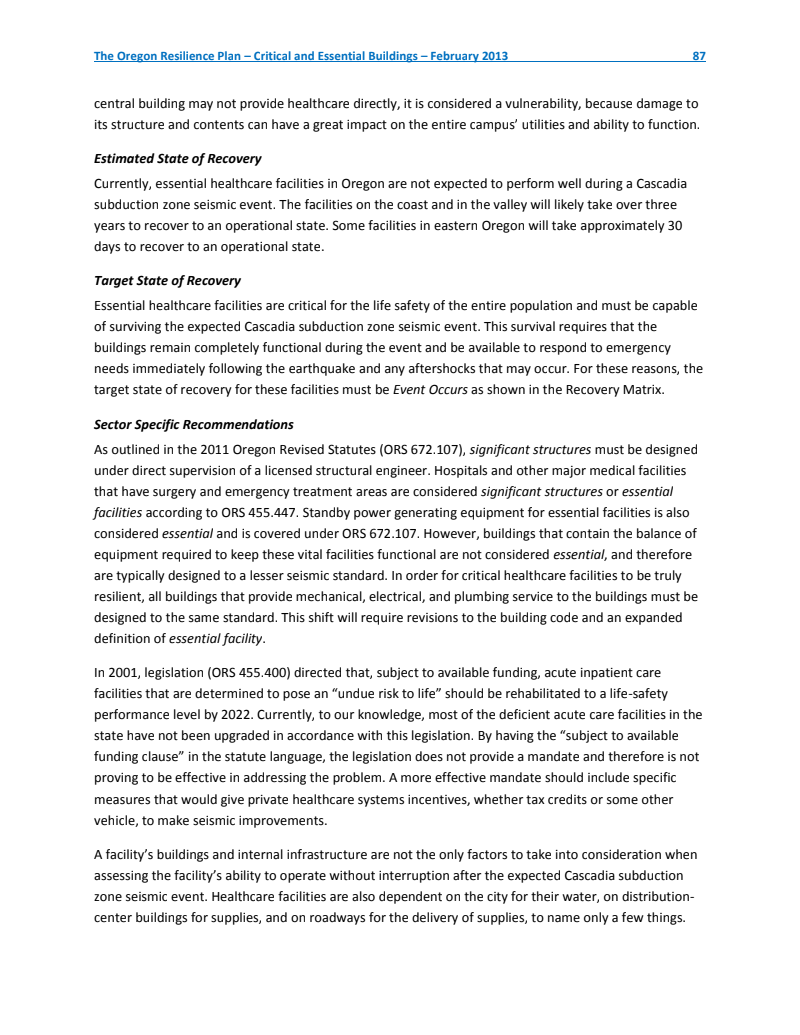 The Oregon Resilience Plan – Critical and Essential Buildings – February 2013 87

central building may not provide healthcare directly, it is considered a vulnerability, because damage to its structure and contents can have a great impact on the entire campus' utilities and ability to function.

Estimated State of Recovery

Currently, essential healthcare facilities in Oregon are not expected to perform well during a Cascadia subduction zone seismic event. The facilities on the coast and in the valley will likely take over three years to recover to an operational state. Some facilities in eastern Oregon will take approximately 30 days to recover to an operational state.

Target State of Recovery

Essential healthcare facilities are critical for the life safety of the entire population and must be capable of surviving the expected Cascadia subduction zone seismic event. This survival requires that the buildings remain completely functional during the event and be available to respond to emergency needs immediately following the earthquake and any aftershocks that may occur. For these reasons, the target state of recovery for these facilities must be Event Occurs as shown in the Recovery Matrix.

Sector Specific Recommendations

As outlined in the 2011 Oregon Revised Statutes (ORS 672.107), significant structures must be designed under direct supervision of a licensed structural engineer. Hospitals and other major medical facilities that have surgery and emergency treatment areas are considered significant structures or essential facilities according to ORS 455.447. Standby power generating equipment for essential facilities is also considered essential and is covered under ORS 672.107. However, buildings that contain the balance of equipment required to keep these vital facilities functional are not considered essential, and therefore are typically designed to a lesser seismic standard. In order for critical healthcare facilities to be truly resilient, all buildings that provide mechanical, electrical, and plumbing service to the buildings must be designed to the same standard. This shift will require revisions to the building code and an expanded definition of essential facility.

In 2001, legislation (ORS 455.400) directed that, subject to available funding, acute inpatient care facilities that are determined to pose an "undue risk to life" should be rehabilitated to a life-safety performance level by 2022. Currently, to our knowledge, most of the deficient acute care facilities in the state have not been upgraded in accordance with this legislation. By having the "subject to available funding clause" in the statute language, the legislation does not provide a mandate and therefore is not proving to be effective in addressing the problem. A more effective mandate should include specific measures that would give private healthcare systems incentives, whether tax credits or some other vehicle, to make seismic improvements.

A facility's buildings and internal infrastructure are not the only factors to take into consideration when assessing the facility's ability to operate without interruption after the expected Cascadia subduction zone seismic event. Healthcare facilities are also dependent on the city for their water, on distribution-center buildings for supplies, and on roadways for the delivery of supplies, to name only a few things.